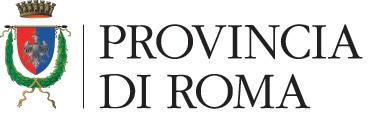 PROVINCIA
DI ROMA